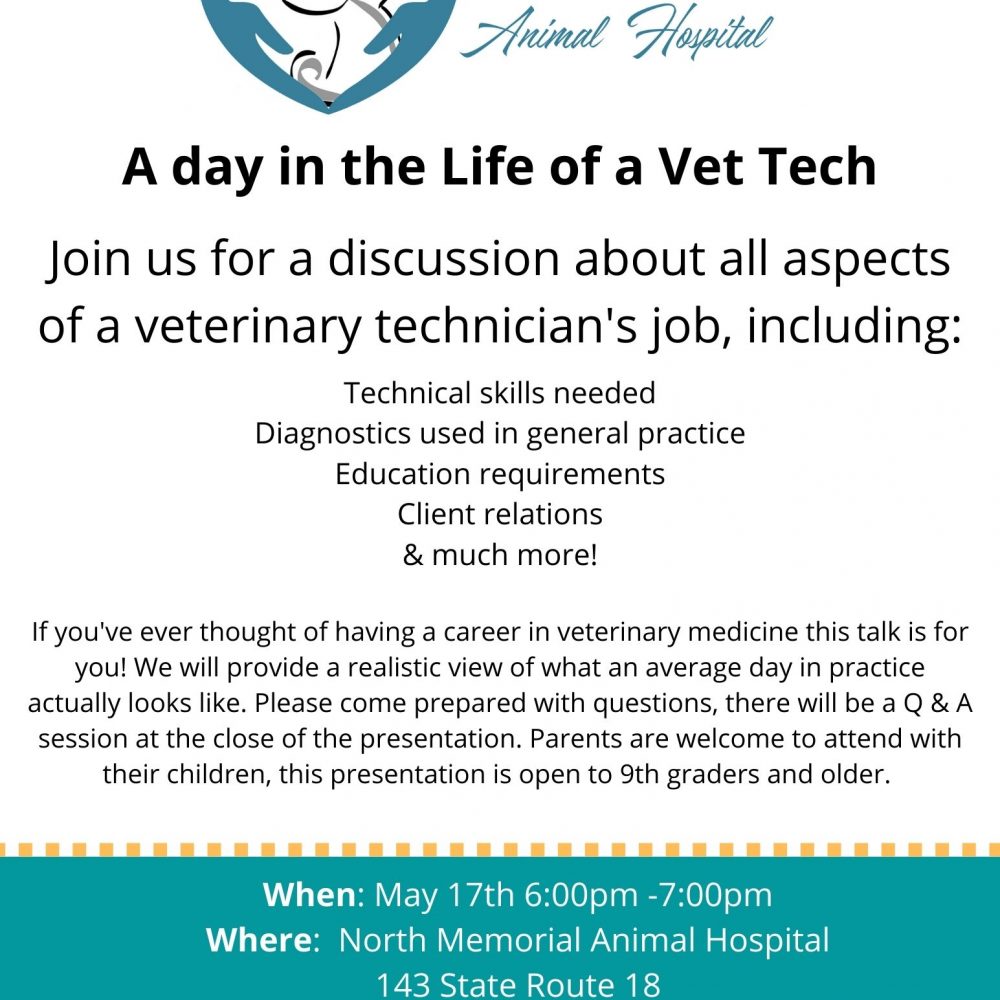 Animal Hospital

A day in the Life of a Vet Tech

Join us for a discussion about all aspects of a veterinary technician's job, including:

Technical skills needed
Diagnostics used in general practice
Education requirements
Client relations
& much more!

If you've ever thought of having a career in veterinary medicine this talk is for you! We will provide a realistic view of what an average day in practice actually looks like. Please come prepared with questions, there will be a Q & A session at the close of the presentation. Parents are welcome to attend with their children, this presentation is open to 9th graders and older.

When: May 17th 6:00pm -7:00pm
Where: North Memorial Animal Hospital
143 State Route 18